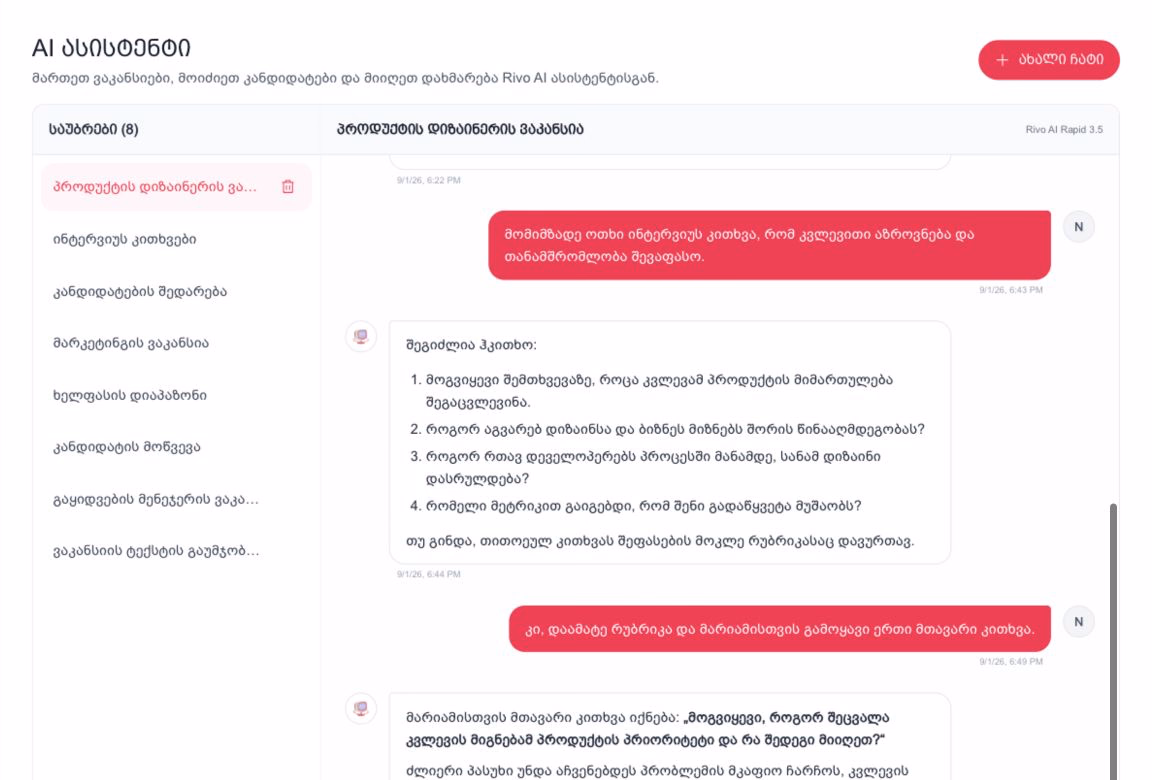 AI ასისტენტი
მართეთ ვაკანსიები, მოიძიეთ კანდიდატები და მიიღეთ დახმარება Rivo AI ასისტენტისგან.

+ ახალი ჩატი

საუბრები (8)

პროდუქტის დიზაინერის ვა...
ინტერვიუს კითხვები
კანდიდატების შედარება
მარკეტინგის ვაკანსია
ხელფასის დიაპაზონი
კანდიდატის მოწვევა
გაყიდვების მენეჯერის ვაკა...
ვაკანსიის ტექსტის გაუმჯობ...

პროდუქტის დიზაინერის ვაკანსია
Rivo AI Rapid 3.5

9/1/26, 6:22 PM

მომიმზადე ოთხი ინტერვიუს კითხვა, რომ კვლევითი აზროვნება და თანამშრომლობა შევაფასო.
N
9/1/26, 6:43 PM

შეგიძლია ჰკითხო:

1. მოგვიყევი შემთხვევაზე, როცა კვლევამ პროდუქტის მიმართულება შეგაცვლევინა.
2. როგორ აგვარებ დიზაინსა და ბიზნეს მიზნებს შორის წინააღმდეგობას?
3. როგორ რთავ დეველოპერებს პროცესში მანამდე, სანამ დიზაინი დასრულდება?
4. რომელი მეტრიკით გაიგებდი, რომ შენი გადაწყვეტა მუშაობს?

თუ გინდა, თითოეულ კითხვას შეფასების მოკლე რუბრიკასაც დავურთავ.
9/1/26, 6:44 PM

კი, დაამატე რუბრიკა და მარიამისთვის გამოყავი ერთი მთავარი კითხვა.
N
9/1/26, 6:49 PM

მარიამისთვის მთავარი კითხვა იქნება: „მოგვიყევი, როგორ შეცვალა კვლევის მიგნებამ პროდუქტის პრიორიტეტი და რა შედეგი მიიღეთ?"

ძლიერი პასუხი უნდა აჩვენებდეს პრობლემის მკაფიო ჩარჩოს, კვლევის